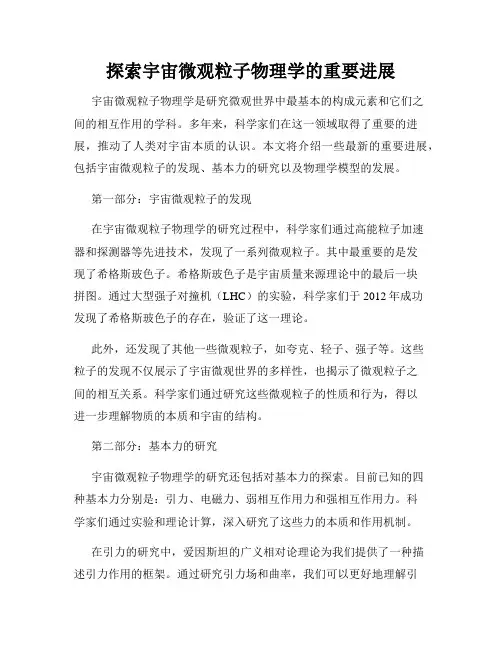 探索宇宙微观粒子物理学的重要进展

宇宙微观粒子物理学是研究微观世界中最基本的构成元素和它们之间的相互作用的学科。多年来，科学家们在这一领域取得了重要的进展，推动了人类对宇宙本质的认识。本文将介绍一些最新的重要进展，包括宇宙微观粒子的发现、基本力的研究以及物理学模型的发展。

第一部分：宇宙微观粒子的发现

在宇宙微观粒子物理学的研究过程中，科学家们通过高能粒子加速器和探测器等先进技术，发现了一系列微观粒子。其中最重要的是发现了希格斯玻色子。希格斯玻色子是宇宙质量来源理论中的最后一块拼图。通过大型强子对撞机（LHC）的实验，科学家们于 2012 年成功发现了希格斯玻色子的存在，验证了这一理论。

此外，还发现了其他一些微观粒子，如夸克、轻子、强子等。这些粒子的发现不仅展示了宇宙微观世界的多样性，也揭示了微观粒子之间的相互关系。科学家们通过研究这些微观粒子的性质和行为，得以进一步理解物质的本质和宇宙的结构。

第二部分：基本力的研究

宇宙微观粒子物理学的研究还包括对基本力的探索。目前已知的四种基本力分别是：引力、电磁力、弱相互作用力和强相互作用力。科学家们通过实验和理论计算，深入研究了这些力的本质和作用机制。

在引力的研究中，爱因斯坦的广义相对论理论为我们提供了一种描述引力作用的框架。通过研究引力场和曲率，我们可以更好地理解引